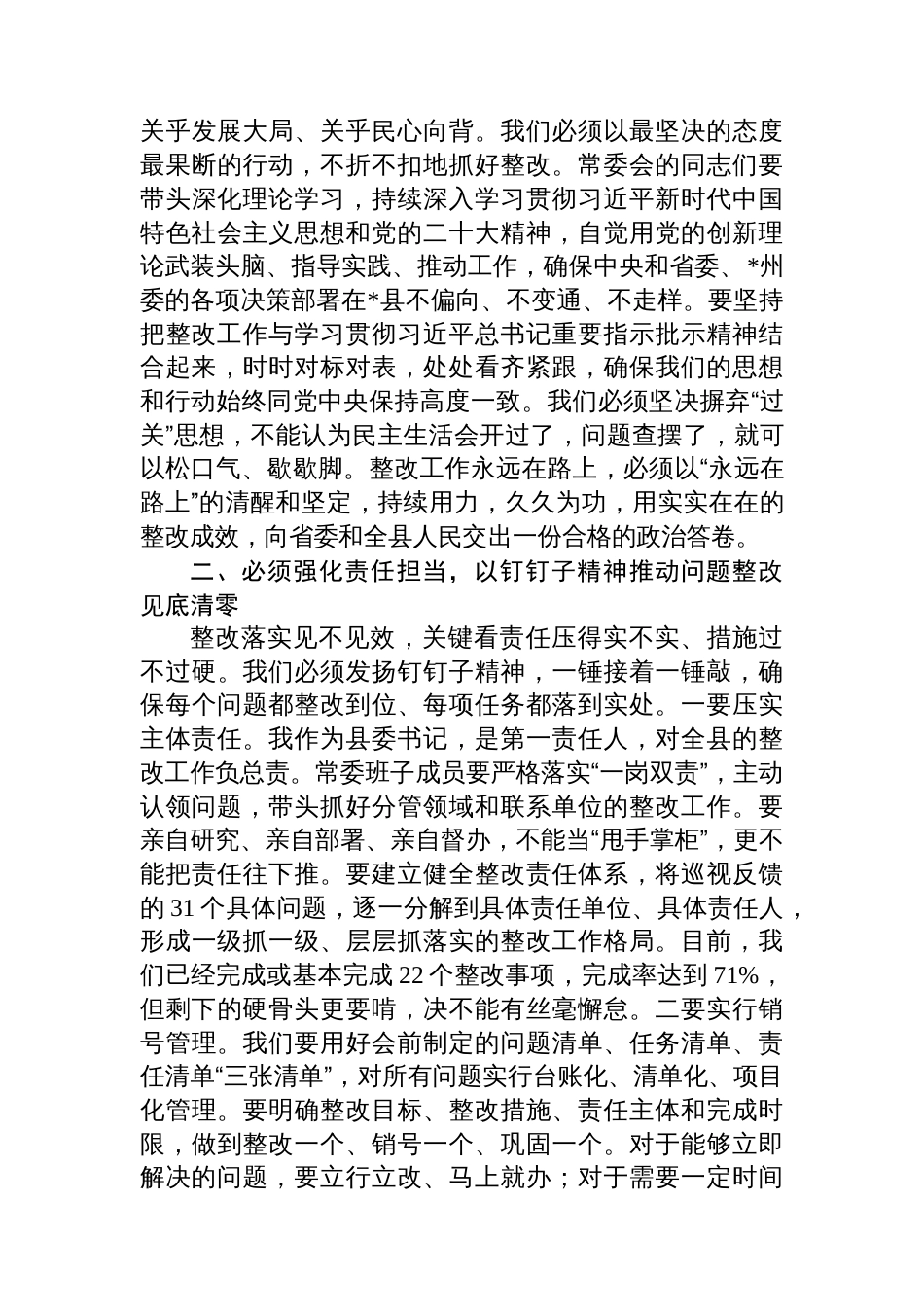 关乎发展大局、关乎民心向背。我们必须以最坚决的态度最果断的行动，不折不扣地抓好整改。常委会的同志们要带头深化理论学习，持续深入学习贯彻习近平新时代中国特色社会主义思想和党的二十大精神，自觉用党的创新理论武装头脑、指导实践、推动工作，确保中央和省委、*州委的各项决策部署在*县不偏向、不变通、不走样。要坚持把整改工作与学习贯彻习近平总书记重要指示批示精神结合起来，时时对标对表，处处看齐紧跟，确保我们的思想和行动始终同党中央保持高度一致。我们必须坚决摒弃“过关”思想，不能认为民主生活会开过了，问题查摆了，就可以松口气、歇歇脚。整改工作永远在路上，必须以“永远在路上”的清醒和坚定，持续用力，久久为功，用实实在在的整改成效，向省委和全县人民交出一份合格的政治答卷。

二、必须强化责任担当，以钉钉子精神推动问题整改见底清零

整改落实见不见效，关键看责任压得实不实、措施过不过硬。我们必须发扬钉钉子精神，一锤接着一锤敲，确保每个问题都整改到位、每项任务都落到实处。一要压实主体责任。我作为县委书记，是第一责任人，对全县的整改工作负总责。常委班子成员要严格落实“一岗双责”，主动认领问题，带头抓好分管领域和联系单位的整改工作。要亲自研究、亲自部署、亲自督办，不能当“甩手掌柜”，更不能把责任往下推。要建立健全整改责任体系，将巡视反馈的 31 个具体问题，逐一分解到具体责任单位、具体责任人，形成一级抓一级、层层抓落实的整改工作格局。目前，我们已经完成或基本完成 22 个整改事项，完成率达到 71%，但剩下的硬骨头更要啃，决不能有丝毫懈怠。二要实行销号管理。我们要用好会前制定的问题清单、任务清单、责任清单“三张清单”，对所有问题实行台账化、清单化、项目化管理。要明确整改目标、整改措施、责任主体和完成时限，做到整改一个、销号一个、巩固一个。对于能够立即解决的问题，要立行立改、马上就办；对于需要一定时间